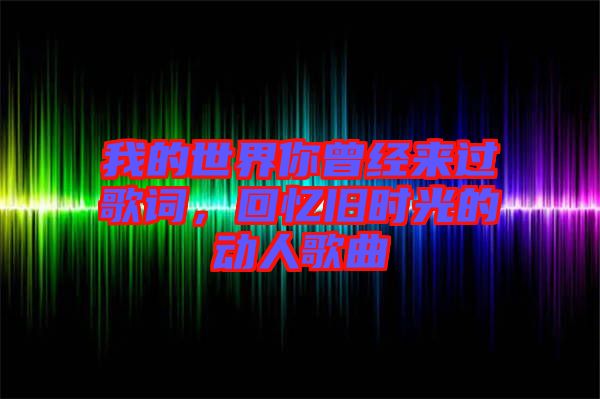 我的世界你曾经来过歌词，回忆旧时光的动人歌曲